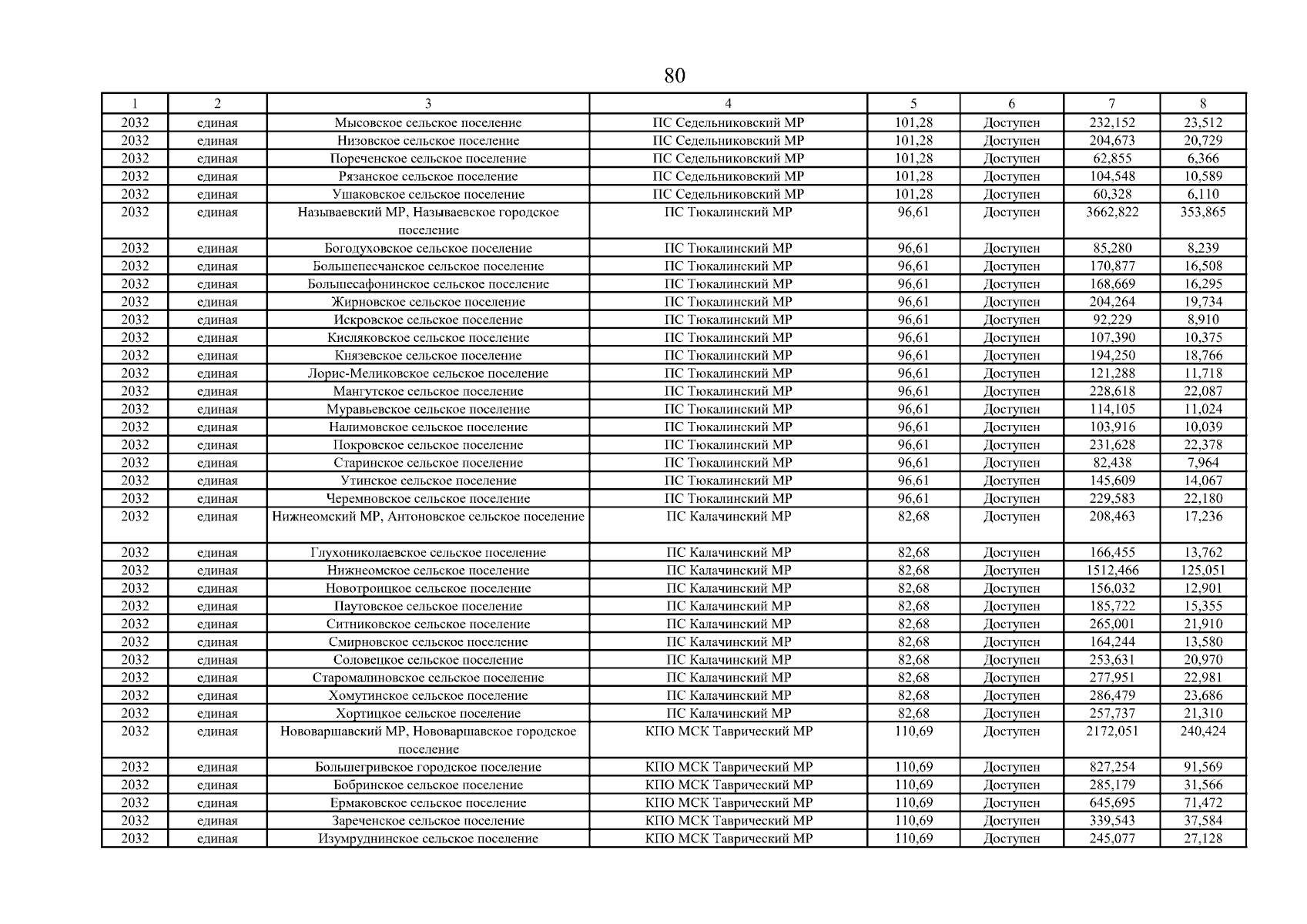 80

| 1 | 2 | 3 | 4 | 5 | 6 | 7 | 8 |
|---|---|---|---|---|---|---|---|
| 2032 | единая | Мысовское сельское поселение | ПС Седельниковский МР | 101,28 | Доступен | 232,152 | 23,512 |
| 2032 | единая | Низовское сельское поселение | ПС Седельниковский МР | 101,28 | Доступен | 204,673 | 20,729 |
| 2032 | единая | Пореченское сельское поселение | ПС Седельниковский МР | 101,28 | Доступен | 62,855 | 6,366 |
| 2032 | единая | Рязанское сельское поселение | ПС Седельниковский МР | 101,28 | Доступен | 104,548 | 10,589 |
| 2032 | единая | Ушаковское сельское поселение | ПС Седельниковский МР | 101,28 | Доступен | 60,328 | 6,110 |
| 2032 | единая | Называевский МР, Называевское городское поселение | ПС Тюкалинский МР | 96,61 | Доступен | 3662,822 | 353,865 |
| 2032 | единая | Богодуховское сельское поселение | ПС Тюкалинский МР | 96,61 | Доступен | 85,280 | 8,239 |
| 2032 | единая | Большепесчанское сельское поселение | ПС Тюкалинский МР | 96,61 | Доступен | 170,877 | 16,508 |
| 2032 | единая | Большесафонинское сельское поселение | ПС Тюкалинский МР | 96,61 | Доступен | 168,669 | 16,295 |
| 2032 | единая | Жирновское сельское поселение | ПС Тюкалинский МР | 96,61 | Доступен | 204,264 | 19,734 |
| 2032 | единая | Искровское сельское поселение | ПС Тюкалинский МР | 96,61 | Доступен | 92,229 | 8,910 |
| 2032 | единая | Кисляковское сельское поселение | ПС Тюкалинский МР | 96,61 | Доступен | 107,390 | 10,375 |
| 2032 | единая | Князевское сельское поселение | ПС Тюкалинский МР | 96,61 | Доступен | 194,250 | 18,766 |
| 2032 | единая | Лорис-Меликовское сельское поселение | ПС Тюкалинский МР | 96,61 | Доступен | 121,288 | 11,718 |
| 2032 | единая | Мангутское сельское поселение | ПС Тюкалинский МР | 96,61 | Доступен | 228,618 | 22,087 |
| 2032 | единая | Муравьевское сельское поселение | ПС Тюкалинский МР | 96,61 | Доступен | 114,105 | 11,024 |
| 2032 | единая | Налимовское сельское поселение | ПС Тюкалинский МР | 96,61 | Доступен | 103,916 | 10,039 |
| 2032 | единая | Покровское сельское поселение | ПС Тюкалинский МР | 96,61 | Доступен | 231,628 | 22,378 |
| 2032 | единая | Старинское сельское поселение | ПС Тюкалинский МР | 96,61 | Доступен | 82,438 | 7,964 |
| 2032 | единая | Утинское сельское поселение | ПС Тюкалинский МР | 96,61 | Доступен | 145,609 | 14,067 |
| 2032 | единая | Черемновское сельское поселение | ПС Тюкалинский МР | 96,61 | Доступен | 229,583 | 22,180 |
| 2032 | единая | Нижнеомский МР, Антоновское сельское поселение | ПС Калачинский МР | 82,68 | Доступен | 208,463 | 17,236 |
| 2032 | единая | Глухониколаевское сельское поселение | ПС Калачинский МР | 82,68 | Доступен | 166,455 | 13,762 |
| 2032 | единая | Нижнеомское сельское поселение | ПС Калачинский МР | 82,68 | Доступен | 1512,466 | 125,051 |
| 2032 | единая | Новотроицкое сельское поселение | ПС Калачинский МР | 82,68 | Доступен | 156,032 | 12,901 |
| 2032 | единая | Паутовское сельское поселение | ПС Калачинский МР | 82,68 | Доступен | 185,722 | 15,355 |
| 2032 | единая | Ситниковское сельское поселение | ПС Калачинский МР | 82,68 | Доступен | 265,001 | 21,910 |
| 2032 | единая | Смирновское сельское поселение | ПС Калачинский МР | 82,68 | Доступен | 164,244 | 13,580 |
| 2032 | единая | Соловецкое сельское поселение | ПС Калачинский МР | 82,68 | Доступен | 253,631 | 20,970 |
| 2032 | единая | Старомалиновское сельское поселение | ПС Калачинский МР | 82,68 | Доступен | 277,951 | 22,981 |
| 2032 | единая | Хомутинское сельское поселение | ПС Калачинский МР | 82,68 | Доступен | 286,479 | 23,686 |
| 2032 | единая | Хортицкое сельское поселение | ПС Калачинский МР | 82,68 | Доступен | 257,737 | 21,310 |
| 2032 | единая | Нововаршавский МР, Нововаршавское городское поселение | КПО МСК Таврический МР | 110,69 | Доступен | 2172,051 | 240,424 |
| 2032 | единая | Большегривское городское поселение | КПО МСК Таврический МР | 110,69 | Доступен | 827,254 | 91,569 |
| 2032 | единая | Бобринское сельское поселение | КПО МСК Таврический МР | 110,69 | Доступен | 285,179 | 31,566 |
| 2032 | единая | Ермаковское сельское поселение | КПО МСК Таврический МР | 110,69 | Доступен | 645,695 | 71,472 |
| 2032 | единая | Зареченское сельское поселение | КПО МСК Таврический МР | 110,69 | Доступен | 339,543 | 37,584 |
| 2032 | единая | Изумруднинское сельское поселение | КПО МСК Таврический МР | 110,69 | Доступен | 245,077 | 27,128 |